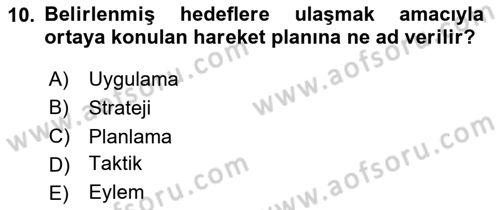 10. Belirlenmiş hedeflere ulaşmak amacıyla ortaya konulan hareket planına ne ad verilir?

A) Uygulama
B) Strateji
C) Planlama
D) Taktik
E) Eylem

www.aofsoru.com
www.aofsoru.com
www.aofsoru.com
www.aofsoru.com